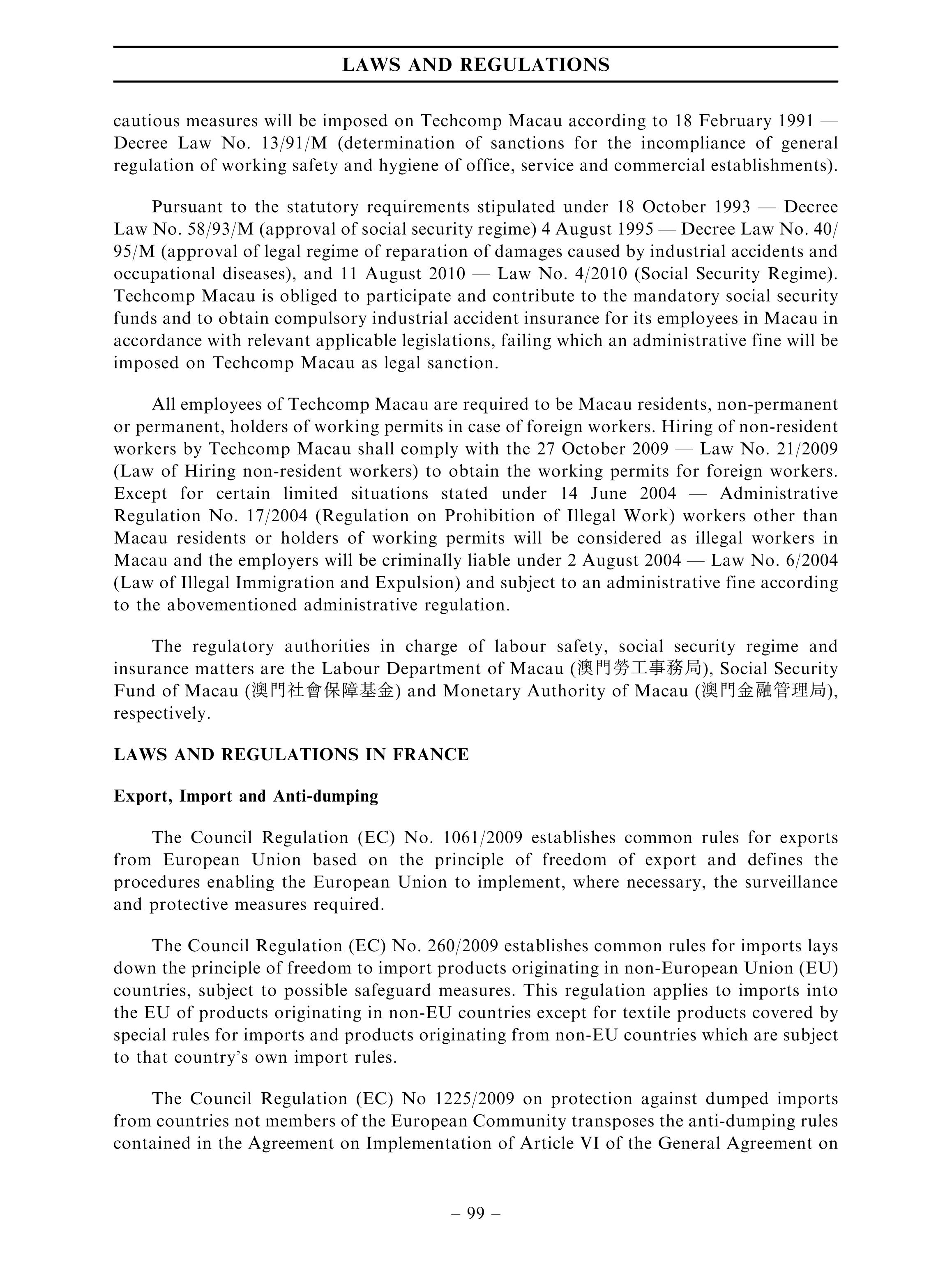 LAWS AND REGULATIONS

cautious measures will be imposed on Techcomp Macau according to 18 February 1991 — Decree Law No. 13/91/M (determination of sanctions for the incompliance of general regulation of working safety and hygiene of office, service and commercial establishments).

Pursuant to the statutory requirements stipulated under 18 October 1993 — Decree Law No. 58/93/M (approval of social security regime) 4 August 1995 — Decree Law No. 40/95/M (approval of legal regime of reparation of damages caused by industrial accidents and occupational diseases), and 11 August 2010 — Law No. 4/2010 (Social Security Regime). Techcomp Macau is obliged to participate and contribute to the mandatory social security funds and to obtain compulsory industrial accident insurance for its employees in Macau in accordance with relevant applicable legislations, failing which an administrative fine will be imposed on Techcomp Macau as legal sanction.

All employees of Techcomp Macau are required to be Macau residents, non-permanent or permanent, holders of working permits in case of foreign workers. Hiring of non-resident workers by Techcomp Macau shall comply with the 27 October 2009 — Law No. 21/2009 (Law of Hiring non-resident workers) to obtain the working permits for foreign workers. Except for certain limited situations stated under 14 June 2004 — Administrative Regulation No. 17/2004 (Regulation on Prohibition of Illegal Work) workers other than Macau residents or holders of working permits will be considered as illegal workers in Macau and the employers will be criminally liable under 2 August 2004 — Law No. 6/2004 (Law of Illegal Immigration and Expulsion) and subject to an administrative fine according to the abovementioned administrative regulation.

The regulatory authorities in charge of labour safety, social security regime and insurance matters are the Labour Department of Macau (澳門勞工事務局), Social Security Fund of Macau (澳門社會保障基金) and Monetary Authority of Macau (澳門金融管理局), respectively.

LAWS AND REGULATIONS IN FRANCE

Export, Import and Anti-dumping

The Council Regulation (EC) No. 1061/2009 establishes common rules for exports from European Union based on the principle of freedom of export and defines the procedures enabling the European Union to implement, where necessary, the surveillance and protective measures required.

The Council Regulation (EC) No. 260/2009 establishes common rules for imports lays down the principle of freedom to import products originating in non-European Union (EU) countries, subject to possible safeguard measures. This regulation applies to imports into the EU of products originating in non-EU countries except for textile products covered by special rules for imports and products originating from non-EU countries which are subject to that country's own import rules.

The Council Regulation (EC) No 1225/2009 on protection against dumped imports from countries not members of the European Community transposes the anti-dumping rules contained in the Agreement on Implementation of Article VI of the General Agreement on

– 99 –